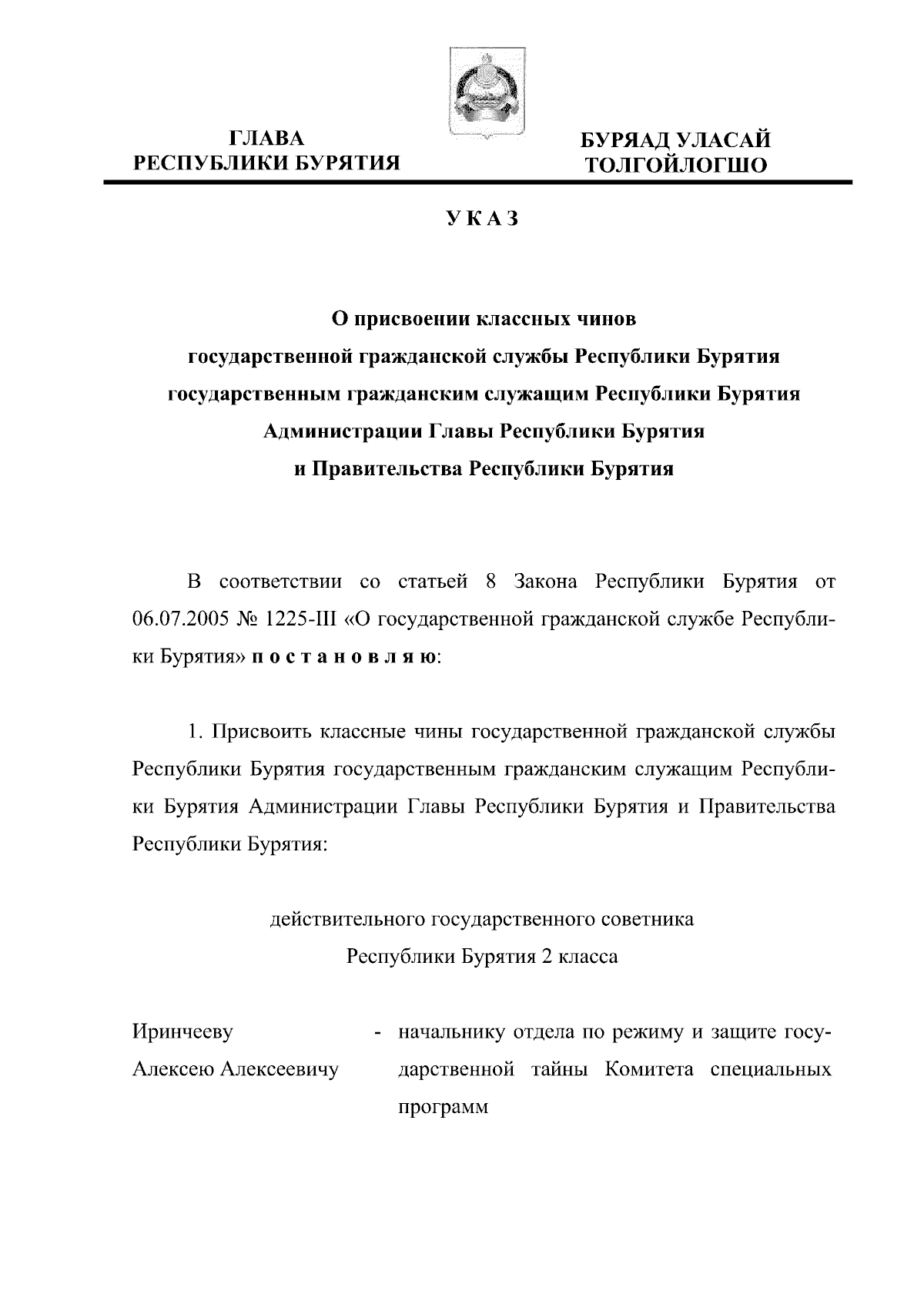 ГЛАВА
РЕСПУБЛИКИ БУРЯТИЯ

БУРЯАД УЛАСАЙ
ТОЛГОЙЛОГШО

УКАЗ

О присвоении классных чинов
государственной гражданской службы Республики Бурятия
государственным гражданским служащим Республики Бурятия
Администрации Главы Республики Бурятия
и Правительства Республики Бурятия

В соответствии со статьей 8 Закона Республики Бурятия от 06.07.2005 № 1225-III «О государственной гражданской службе Республики Бурятия» постановляю:

1. Присвоить классные чины государственной гражданской службы Республики Бурятия государственным гражданским служащим Республики Бурятия Администрации Главы Республики Бурятия и Правительства Республики Бурятия:

действительного государственного советника
Республики Бурятия 2 класса

Иринчееву Алексею Алексеевичу - начальнику отдела по режиму и защите государственной тайны Комитета специальных программ